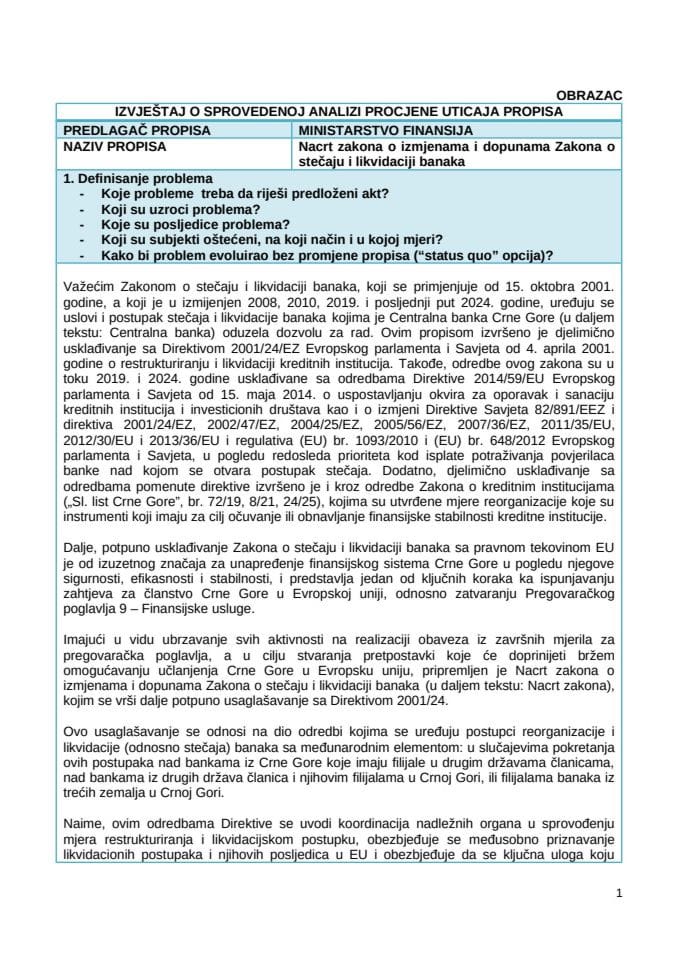 OBRAZAC

IZVJEŠTAJ O SPROVEDENOJ ANALIZI PROCJENE UTICAJA PROPISA

| PREDLAGAČ PROPISA | MINISTARSTVO FINANSIJA |
|---|---|
| NAZIV PROPISA | Nacrt zakona o izmjenama i dopunama Zakona o stečaju i likvidaciji banaka |

1. Definisanje problema
- Koje probleme treba da riješi predloženi akt?
- Koji su uzroci problema?
- Koje su posljedice problema?
- Koji su subjekti oštećeni, na koji način i u kojoj mjeri?
- Kako bi problem evoluirao bez promjene propisa ("status quo" opcija)?

Važećim Zakonom o stečaju i likvidaciji banaka, koji se primjenjuje od 15. oktobra 2001. godine, a koji je u izmijenjen 2008, 2010, 2019. i posljednji put 2024. godine, uređuju se uslovi i postupak stečaja i likvidacije banaka kojima je Centralna banka Crne Gore (u daljem tekstu: Centralna banka) oduzela dozvolu za rad. Ovim propisom izvršeno je djelimično usklađivanje sa Direktivom 2001/24/EZ Evropskog parlamenta i Savjeta od 4. aprila 2001. godine o restrukturiranju i likvidaciji kreditnih institucija. Takođe, odredbe ovog zakona su u toku 2019. i 2024. godine usklađivane sa odredbama Direktive 2014/59/EU Evropskog parlamenta i Savjeta od 15. maja 2014. o uspostavljanju okvira za oporavak i sanaciju kreditnih institucija i investicionih društava kao i o izmjeni Direktive Savjeta 82/891/EEZ i direktiva 2001/24/EZ, 2002/47/EZ, 2004/25/EZ, 2005/56/EZ, 2007/36/EZ, 2011/35/EU, 2012/30/EU i 2013/36/EU i regulativa (EU) br. 1093/2010 i (EU) br. 648/2012 Evropskog parlamenta i Savjeta, u pogledu redosleda prioriteta kod isplate potraživanja povjerilaca banke nad kojom se otvara postupak stečaja. Dodatno, djelimično usklađivanje sa odredbama pomenute direktive izvršeno je i kroz odredbe Zakona o kreditnim institucijama („Sl. list Crne Gore", br. 72/19, 8/21, 24/25), kojima su utvrđene mjere reorganizacije koje su instrumenti koji imaju za cilj očuvanje ili obnavljanje finansijske stabilnosti kreditne institucije.

Dalje, potpuno usklađivanje Zakona o stečaju i likvidaciji banaka sa pravnom tekovinom EU je od izuzetnog značaja za unapređenje finansijskog sistema Crne Gore u pogledu njegove sigurnosti, efikasnosti i stabilnosti, i predstavlja jedan od ključnih koraka ka ispunjavanju zahtjeva za članstvo Crne Gore u Evropskoj uniji, odnosno zatvaranju Pregovaračkog poglavlja 9 – Finansijske usluge.

Imajući u vidu ubrzavanje svih aktivnosti na realizaciji obaveza iz završnih mjerila za pregovaračka poglavlja, a u cilju stvaranja pretpostavki koje će doprinijeti bržem omogućavanju učlanjenja Crne Gore u Evropsku uniju, pripremljen je Nacrt zakona o izmjenama i dopunama Zakona o stečaju i likvidaciji banaka (u daljem tekstu: Nacrt zakona), kojim se vrši dalje potpuno usaglašavanje sa Direktivom 2001/24.

Ovo usaglašavanje se odnosi na dio odredbi kojima se uređuju postupci reorganizacije i likvidacije (odnosno stečaja) banaka sa međunarodnim elementom: u slučajevima pokretanja ovih postupaka nad bankama iz Crne Gore koje imaju filijale u drugim državama članicama, nad bankama iz drugih država članica i njihovim filijalama u Crnoj Gori, ili filijalama banaka iz trećih zemalja u Crnoj Gori.

Naime, ovim odredbama Direktive se uvodi koordinacija nadležnih organa u sprovođenju mjera restrukturiranja i likvidacijskom postupku, obezbjeđuje se međusobno priznavanje likvidacionih postupaka i njihovih posljedica u EU i obezbjeđuje da se ključna uloga koju

1